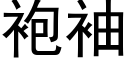 袍袖